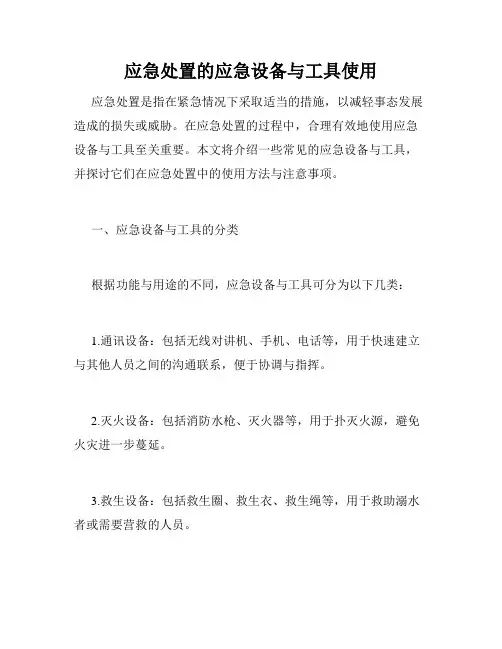 应急处置的应急设备与工具使用

应急处置是指在紧急情况下采取适当的措施，以减轻事态发展造成的损失或威胁。在应急处置的过程中，合理有效地使用应急设备与工具至关重要。本文将介绍一些常见的应急设备与工具，并探讨它们在应急处置中的使用方法与注意事项。

一、应急设备与工具的分类

根据功能与用途的不同，应急设备与工具可分为以下几类：

1.通讯设备：包括无线对讲机、手机、电话等，用于快速建立与其他人员之间的沟通联系，便于协调与指挥。

2.灭火设备：包括消防水枪、灭火器等，用于扑灭火源，避免火灾进一步蔓延。

3.救生设备：包括救生圈、救生衣、救生绳等，用于救助溺水者或需要营救的人员。